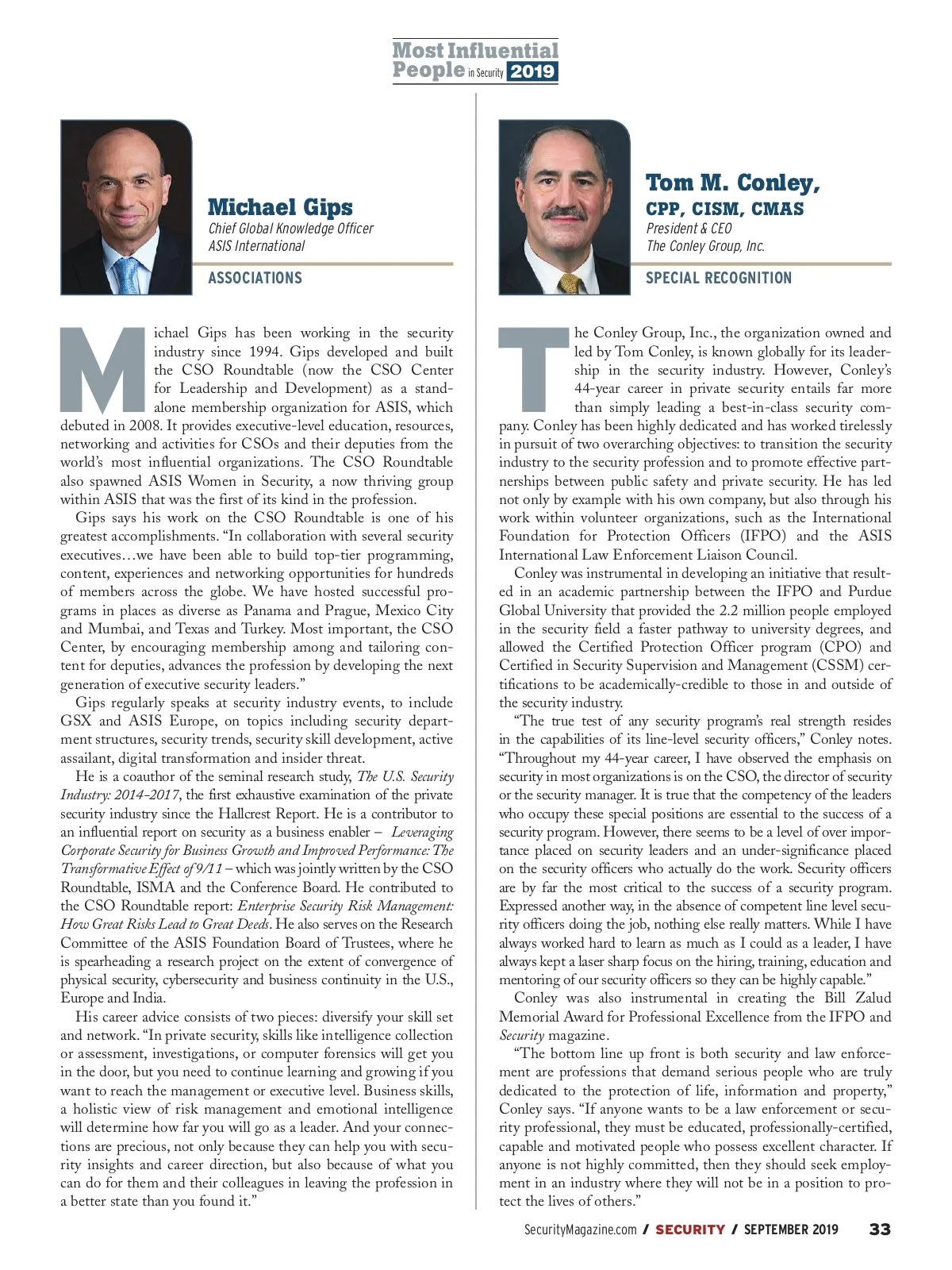 Most Influential People in Security 2019

Michael Gips
Chief Global Knowledge Officer
ASIS International

ASSOCIATIONS

Michael Gips has been working in the security industry since 1994. Gips developed and built the CSO Roundtable (now the CSO Center for Leadership and Development) as a standalone membership organization for ASIS, which debuted in 2008. It provides executive-level education, resources, networking and activities for CSOs and their deputies from the world's most influential organizations. The CSO Roundtable also spawned ASIS Women in Security, a now thriving group within ASIS that was the first of its kind in the profession.

Gips says his work on the CSO Roundtable is one of his greatest accomplishments. "In collaboration with several security executives…we have been able to build top-tier programming, content, experiences and networking opportunities for hundreds of members across the globe. We have hosted successful programs in places as diverse as Panama and Prague, Mexico City and Mumbai, and Texas and Turkey. Most important, the CSO Center, by encouraging membership among and tailoring content for deputies, advances the profession by developing the next generation of executive security leaders."

Gips regularly speaks at security industry events, to include GSX and ASIS Europe, on topics including security department structures, security trends, security skill development, active assailant, digital transformation and insider threat.

He is a coauthor of the seminal research study, The U.S. Security Industry: 2014-2017, the first exhaustive examination of the private security industry since the Hallcrest Report. He is a contributor to an influential report on security as a business enabler – Leveraging Corporate Security for Business Growth and Improved Performance: The Transformative Effect of 9/11 – which was jointly written by the CSO Roundtable, ISMA and the Conference Board. He contributed to the CSO Roundtable report: Enterprise Security Risk Management: How Great Risks Lead to Great Deeds. He also serves on the Research Committee of the ASIS Foundation Board of Trustees, where he is spearheading a research project on the extent of convergence of physical security, cybersecurity and business continuity in the U.S., Europe and India.

His career advice consists of two pieces: diversify your skill set and network. "In private security, skills like intelligence collection or assessment, investigations, or computer forensics will get you in the door, but you need to continue learning and growing if you want to reach the management or executive level. Business skills, a holistic view of risk management and emotional intelligence will determine how far you will go as a leader. And your connections are precious, not only because they can help you with security insights and career direction, but also because of what you can do for them and their colleagues in leaving the profession in a better state than you found it."

Tom M. Conley,
CPP, CISM, CMAS
President & CEO
The Conley Group, Inc.

SPECIAL RECOGNITION

The Conley Group, Inc., the organization owned and led by Tom Conley, is known globally for its leadership in the security industry. However, Conley's 44-year career in private security entails far more than simply leading a best-in-class security company. Conley has been highly dedicated and has worked tirelessly in pursuit of two overarching objectives: to transition the security industry to the security profession and to promote effective partnerships between public safety and private security. He has led not only by example with his own company, but also through his work within volunteer organizations, such as the International Foundation for Protection Officers (IFPO) and the ASIS International Law Enforcement Liaison Council.

Conley was instrumental in developing an initiative that resulted in an academic partnership between the IFPO and Purdue Global University that provided the 2.2 million people employed in the security field a faster pathway to university degrees, and allowed the Certified Protection Officer program (CPO) and Certified in Security Supervision and Management (CSSM) certifications to be academically-credible to those in and outside of the security industry.

"The true test of any security program's real strength resides in the capabilities of its line-level security officers," Conley notes. "Throughout my 44-year career, I have observed the emphasis on security in most organizations is on the CSO, the director of security or the security manager. It is true that the competency of the leaders who occupy these special positions are essential to the success of a security program. However, there seems to be a level of over importance placed on security leaders and an under-significance placed on the security officers who actually do the work. Security officers are by far the most critical to the success of a security program. Expressed another way, in the absence of competent line level security officers doing the job, nothing else really matters. While I have always worked hard to learn as much as I could as a leader, I have always kept a laser sharp focus on the hiring, training, education and mentoring of our security officers so they can be highly capable."

Conley was also instrumental in creating the Bill Zalud Memorial Award for Professional Excellence from the IFPO and Security magazine.

"The bottom line up front is both security and law enforcement are professions that demand serious people who are truly dedicated to the protection of life, information and property," Conley says. "If anyone wants to be a law enforcement or security professional, they must be educated, professionally-certified, capable and motivated people who possess excellent character. If anyone is not highly committed, then they should seek employment in an industry where they will not be in a position to protect the lives of others."

SecurityMagazine.com / SECURITY / SEPTEMBER 2019 33